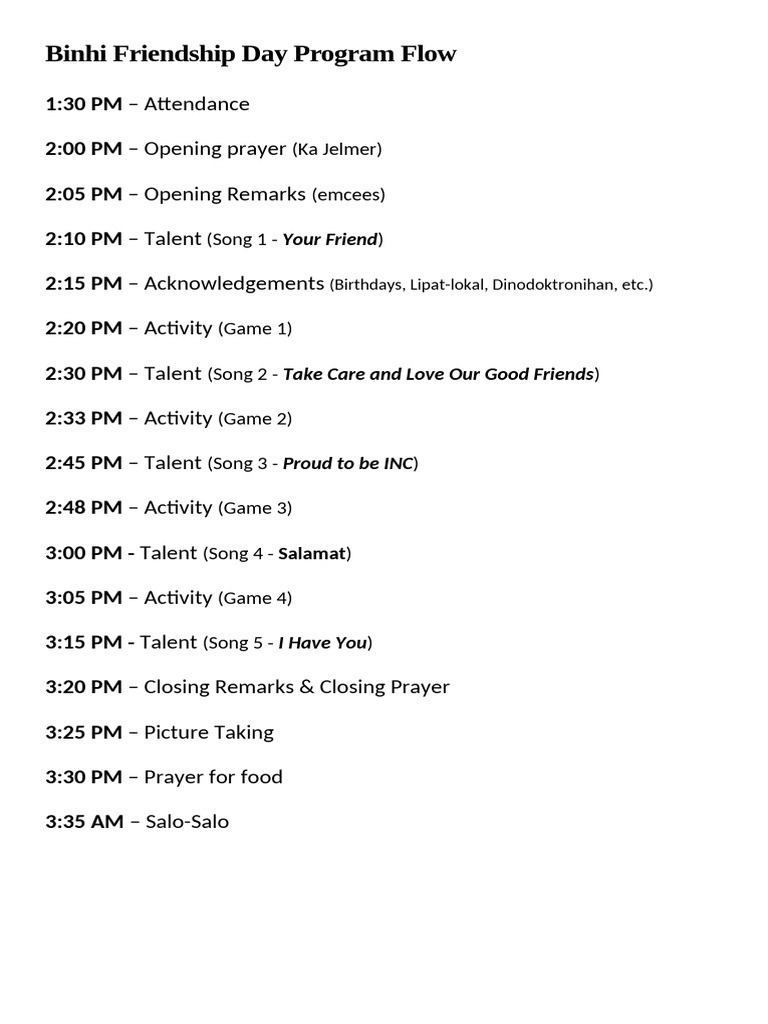 Binhi Friendship Day Program Flow

1:30 PM – Attendance

2:00 PM – Opening prayer (Ka Jelmer)

2:05 PM – Opening Remarks (emcees)

2:10 PM – Talent (Song 1 - Your Friend)

2:15 PM – Acknowledgements (Birthdays, Lipat-lokal, Dinodoktronihan, etc.)

2:20 PM – Activity (Game 1)

2:30 PM – Talent (Song 2 - Take Care and Love Our Good Friends)

2:33 PM – Activity (Game 2)

2:45 PM – Talent (Song 3 - Proud to be INC)

2:48 PM – Activity (Game 3)

3:00 PM - Talent (Song 4 - Salamat)

3:05 PM – Activity (Game 4)

3:15 PM - Talent (Song 5 - I Have You)

3:20 PM – Closing Remarks & Closing Prayer

3:25 PM – Picture Taking

3:30 PM – Prayer for food

3:35 AM – Salo-Salo